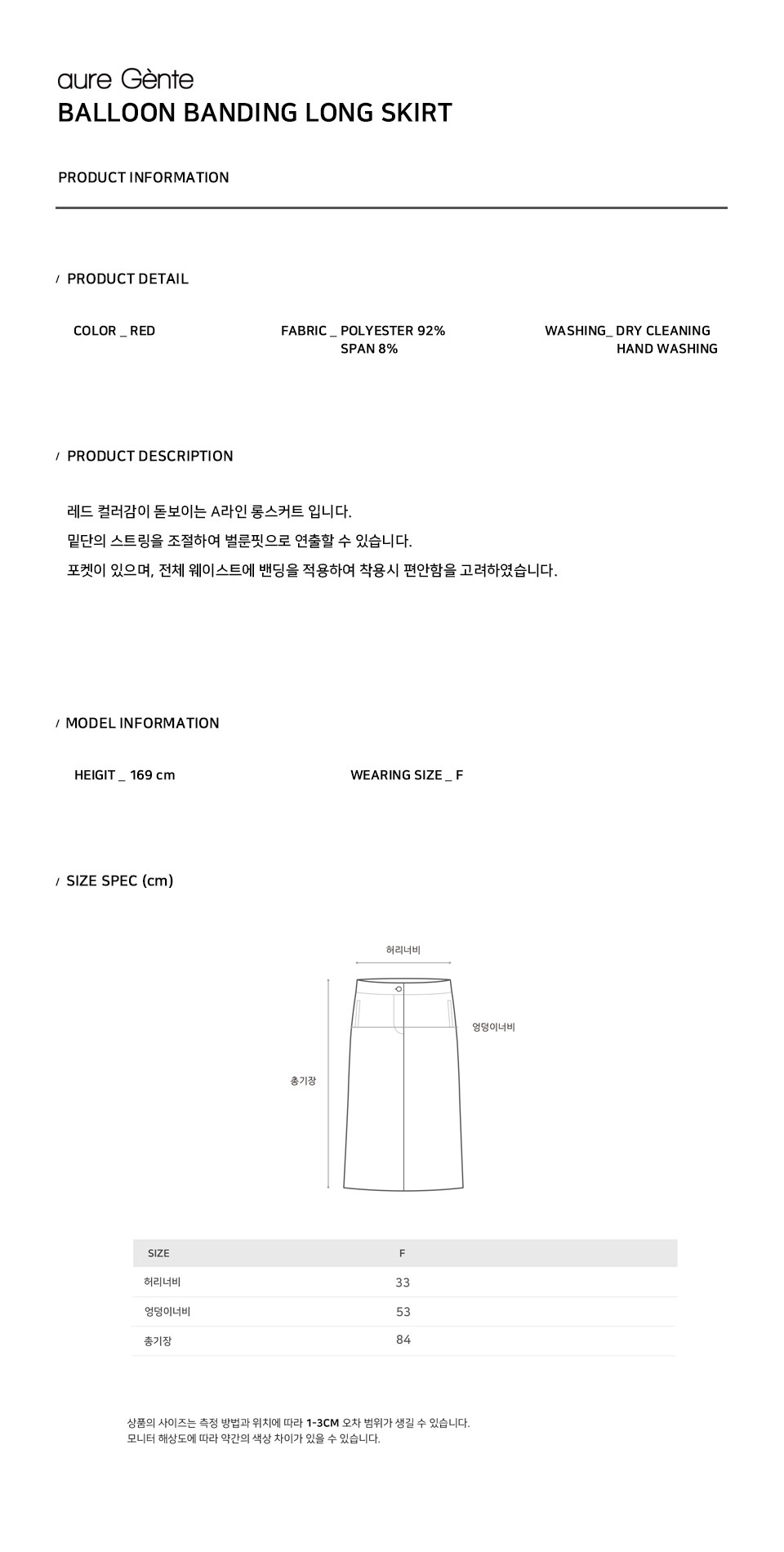 aure Gènte
BALLOON BANDING LONG SKIRT

PRODUCT INFORMATION

/ PRODUCT DETAIL

COLOR _ RED

FABRIC _ POLYESTER 92%
SPAN 8%

WASHING_ DRY CLEANING
HAND WASHING

/ PRODUCT DESCRIPTION

레드 컬러감이 돋보이는 A라인 롱스커트 입니다.
밑단의 스트링을 조절하여 벌룬핏으로 연출할 수 있습니다.
포켓이 있으며, 전체 웨이스트에 밴딩을 적용하여 착용시 편안함을 고려하였습니다.

/ MODEL INFORMATION

HEIGIT _ 169 cm

WEARING SIZE _ F

/ SIZE SPEC (cm)

허리너비
엉덩이너비
총기장

| SIZE | F |
|---|---|
| 허리너비 | 33 |
| 엉덩이너비 | 53 |
| 총기장 | 84 |

상품의 사이즈는 측정 방법과 위치에 따라 1-3CM 오차 범위가 생길 수 있습니다.
모니터 해상도에 따라 약간의 색상 차이가 있을 수 있습니다.